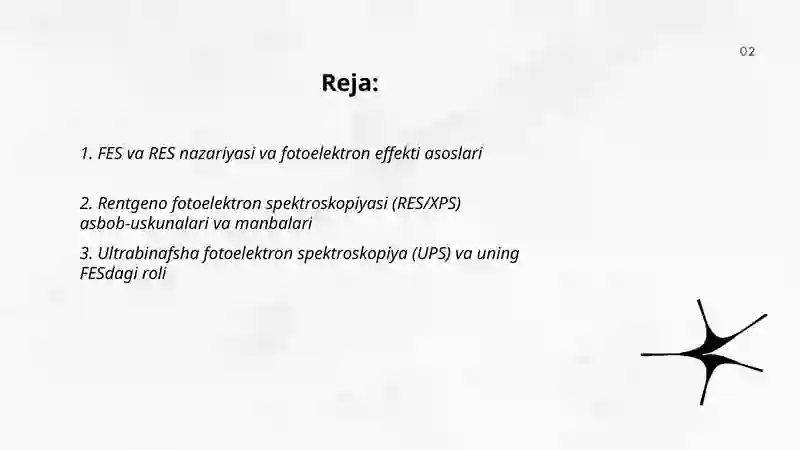 02

Reja:

1. FES va RES nazariyasi va fotoelektron effekti asoslari

2. Rentgeno fotoelektron spektroskopiyasi (RES/XPS) asbob-uskunalari va manbalari

3. Ultrabinafsha fotoelektron spektroskopiya (UPS) va uning FESdagi roli